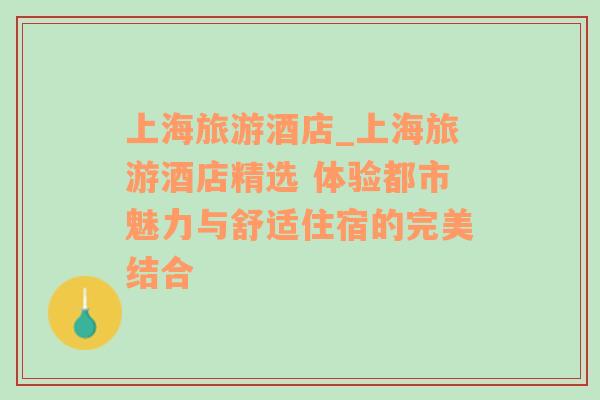 上海旅游酒店_上海旅游酒店精选 体验都市魅力与舒适住宿的完美结合